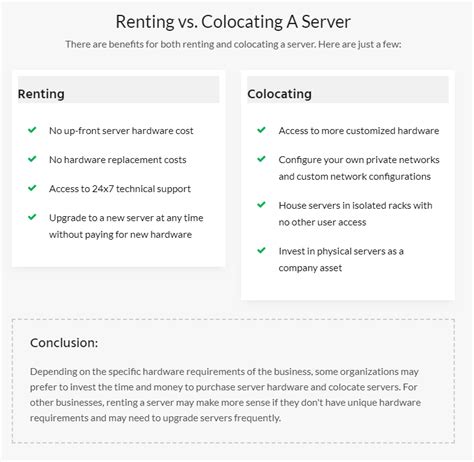 Renting vs. Colocating A Server

There are benefits for both renting and colocating a server. Here are just a few:

Renting

No up-front server hardware cost

No hardware replacement costs

Access to 24x7 technical support

Upgrade to a new server at any time without paying for new hardware

Colocating

Access to more customized hardware

Configure your own private networks and custom network configurations

House servers in isolated racks with no other user access

Invest in physical servers as a company asset

Conclusion:

Depending on the specific hardware requirements of the business, some organizations may prefer to invest the time and money to purchase server hardware and colocate servers. For other businesses, renting a server may make more sense if they don't have unique hardware requirements and may need to upgrade servers frequently.